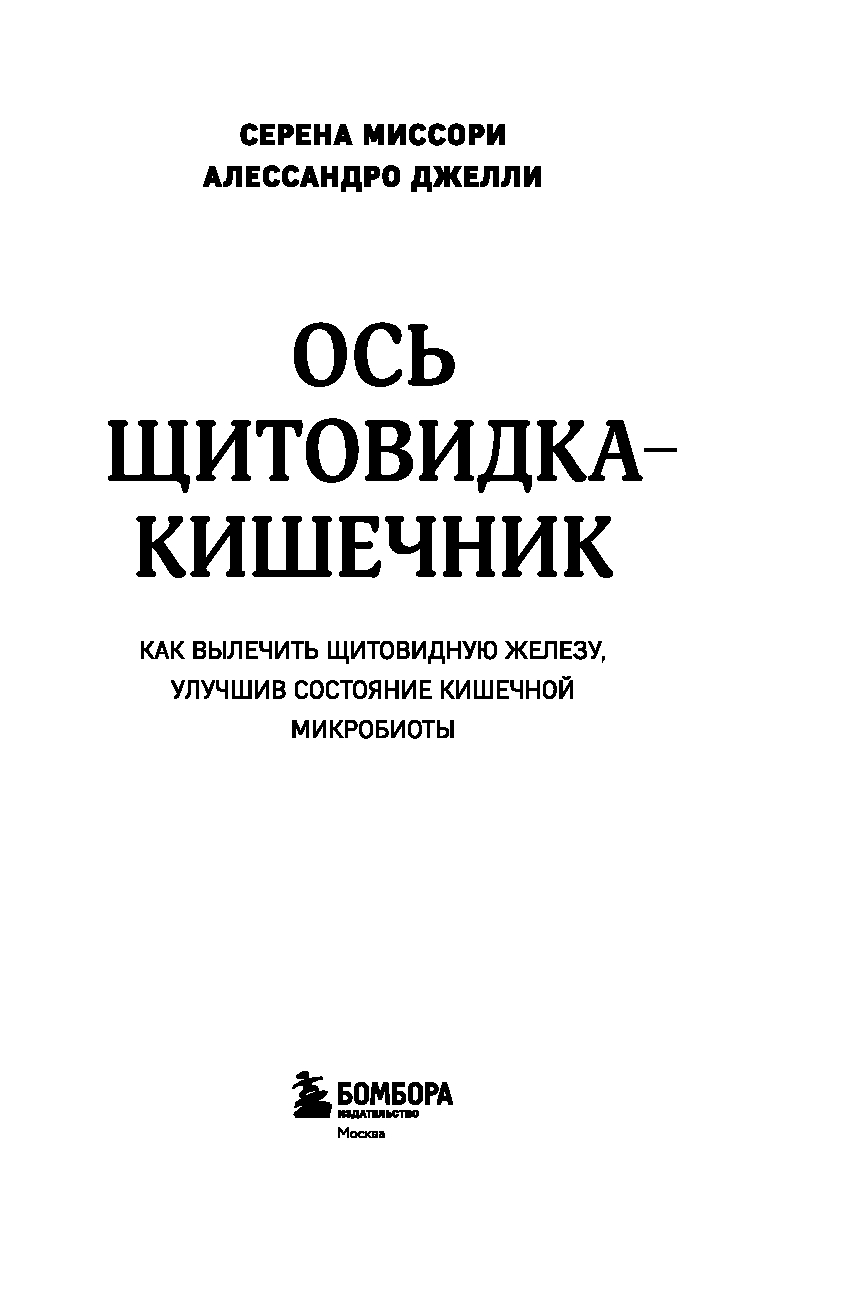 СЕРЕНА МИССОРИ
АЛЕССАНДРО ДЖЕЛЛИ

ОСЬ
ЩИТОВИДКА–
КИШЕЧНИК

КАК ВЫЛЕЧИТЬ ЩИТОВИДНУЮ ЖЕЛЕЗУ,
УЛУЧШИВ СОСТОЯНИЕ КИШЕЧНОЙ
МИКРОБИОТЫ

БОМБОРА
ИЗДАТЕЛЬСТВО
Москва